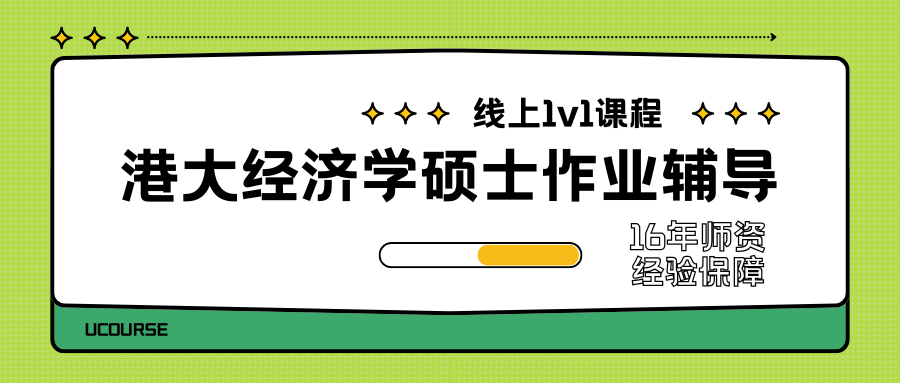 线上1v1课程

港大经济学硕士作业辅导

16年师资
经验保障

UCOURSE